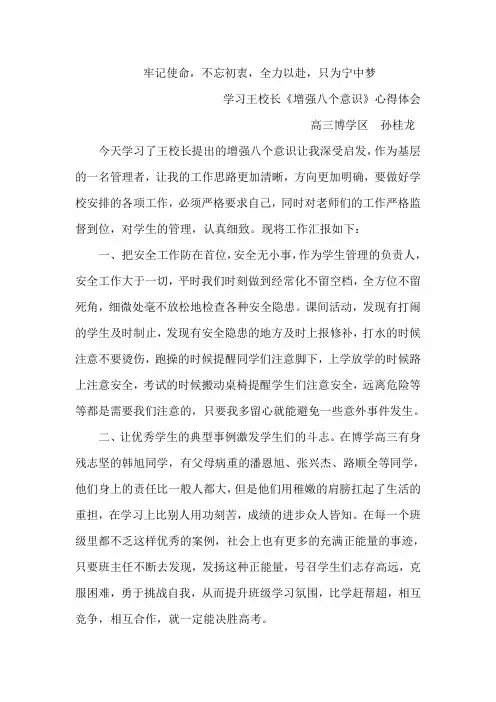 牢记使命，不忘初衷，全力以赴，只为宁中梦

学习王校长《增强八个意识》心得体会

高三博学区　孙桂龙

今天学习了王校长提出的增强八个意识让我深受启发，作为基层的一名管理者，让我的工作思路更加清晰，方向更加明确，要做好学校安排的各项工作，必须严格要求自己，同时对老师们的工作严格监督到位，对学生的管理，认真细致。现将工作汇报如下：

一、把安全工作防在首位，安全无小事，作为学生管理的负责人，安全工作大于一切，平时我们时刻做到经常化不留空档，全方位不留死角，细微处毫不放松地检查各种安全隐患。课间活动，发现有打闹的学生及时制止，发现有安全隐患的地方及时上报修补，打水的时候注意不要烫伤，跑操的时候提醒同学们注意脚下，上学放学的时候路上注意安全，考试的时候搬动桌椅提醒学生们注意安全，远离危险等等都是需要我们注意的，只要我多留心就能避免一些意外事件发生。

二、让优秀学生的典型事例激发学生们的斗志。在博学高三有身残志坚的韩旭同学，有父母病重的潘恩旭、张兴杰、路顺全等同学，他们身上的责任比一般人都大，但是他们用稚嫩的肩膀扛起了生活的重担，在学习上比别人用功刻苦，成绩的进步众人皆知。在每一个班级里都不乏这样优秀的案例，社会上也有更多的充满正能量的事迹，只要班主任不断去发现，发扬这种正能量，号召学生们志存高远，克服困难，勇于挑战自我，从而提升班级学习氛围，比学赶帮超，相互竞争，相互合作，就一定能决胜高考。